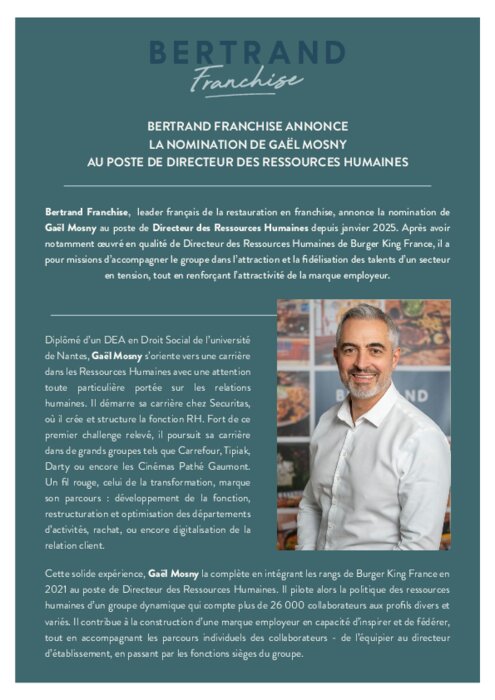 BERTRAND
Franchise

BERTRAND FRANCHISE ANNONCE
LA NOMINATION DE GAËL MOSNY
AU POSTE DE DIRECTEUR DES RESSOURCES HUMAINES

Bertrand Franchise, leader français de la restauration en franchise, annonce la nomination de Gaël Mosny au poste de Directeur des Ressources Humaines depuis janvier 2025. Après avoir notamment œuvré en qualité de Directeur des Ressources Humaines de Burger King France, il a pour missions d'accompagner le groupe dans l'attraction et la fidélisation des talents d'un secteur en tension, tout en renforçant l'attractivité de la marque employeur.

Diplômé d'un DEA en Droit Social de l'université de Nantes, Gaël Mosny s'oriente vers une carrière dans les Ressources Humaines avec une attention toute particulière portée sur les relations humaines. Il démarre sa carrière chez Securitas, où il crée et structure la fonction RH. Fort de ce premier challenge relevé, il poursuit sa carrière dans de grands groupes tels que Carrefour, Tipiak, Darty ou encore les Cinémas Pathé Gaumont. Un fil rouge, celui de la transformation, marque son parcours : développement de la fonction, restructuration et optimisation des départements d'activités, rachat, ou encore digitalisation de la relation client.

ND

Cette solide expérience, Gaël Mosny la complète en intégrant les rangs de Burger King France en 2021 au poste de Directeur des Ressources Humaines. Il pilote alors la politique des ressources humaines d'un groupe dynamique qui compte plus de 26 000 collaborateurs aux profils divers et variés. Il contribue à la construction d'une marque employeur en capacité d'inspirer et de fédérer, tout en accompagnant les parcours individuels des collaborateurs - de l'équipier au directeur d'établissement, en passant par les fonctions sièges du groupe.